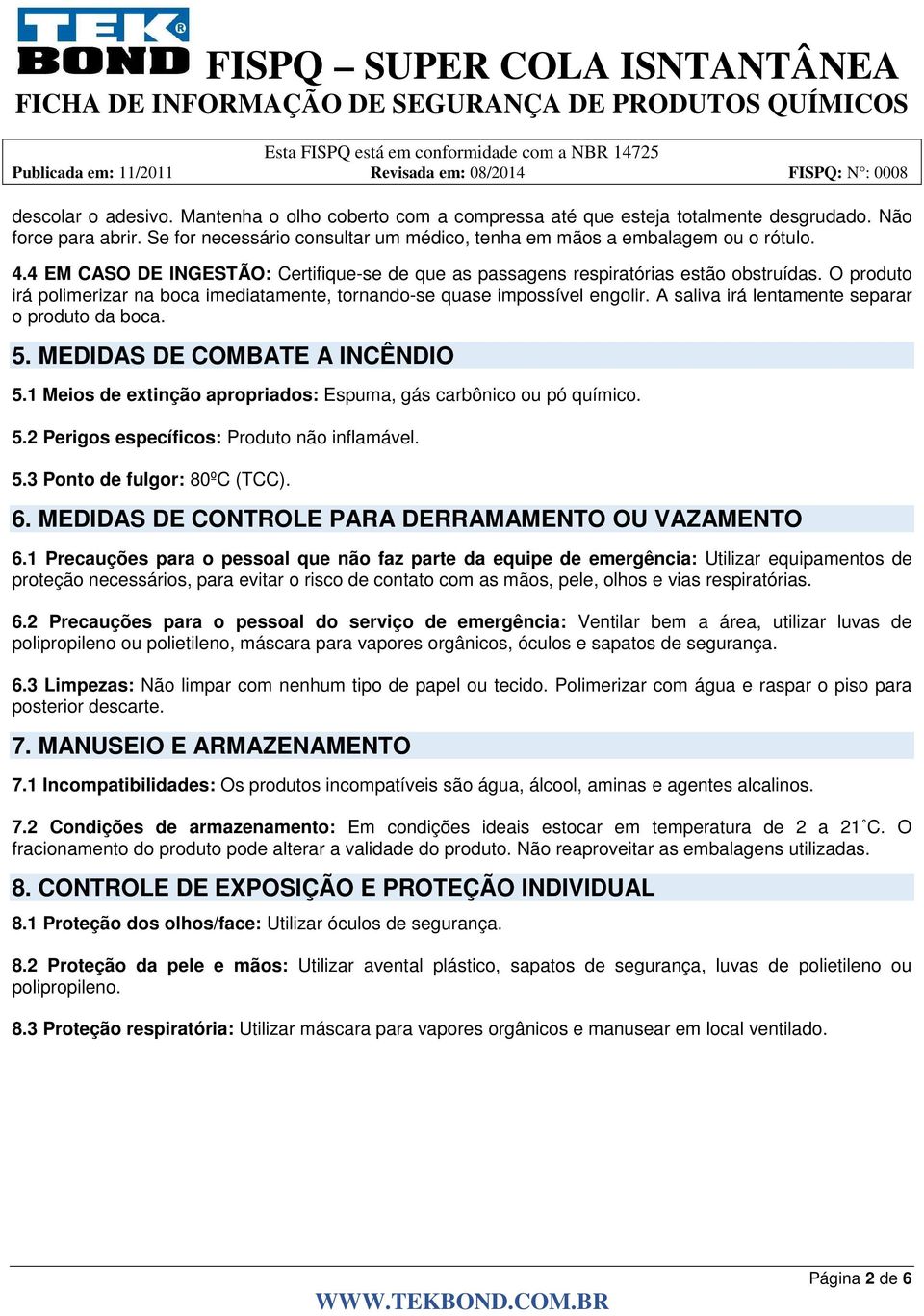 TEK BOND®

FISPQ – SUPER COLA ISNTANTÂNEA
FICHA DE INFORMAÇÃO DE SEGURANÇA DE PRODUTOS QUÍMICOS

Esta FISPQ está em conformidade com a NBR 14725
Publicada em: 11/2011 Revisada em: 08/2014 FISPQ: N°: 0008

descolar o adesivo. Mantenha o olho coberto com a compressa até que esteja totalmente desgrudado. Não force para abrir. Se for necessário consultar um médico, tenha em mãos a embalagem ou o rótulo.

4.4 EM CASO DE INGESTÃO: Certifique-se de que as passagens respiratórias estão obstruídas. O produto irá polimerizar na boca imediatamente, tornando-se quase impossível engolir. A saliva irá lentamente separar o produto da boca.

5. MEDIDAS DE COMBATE A INCÊNDIO

5.1 Meios de extinção apropriados: Espuma, gás carbônico ou pó químico.

5.2 Perigos específicos: Produto não inflamável.

5.3 Ponto de fulgor: 80ºC (TCC).

6. MEDIDAS DE CONTROLE PARA DERRAMAMENTO OU VAZAMENTO

6.1 Precauções para o pessoal que não faz parte da equipe de emergência: Utilizar equipamentos de proteção necessários, para evitar o risco de contato com as mãos, pele, olhos e vias respiratórias.

6.2 Precauções para o pessoal do serviço de emergência: Ventilar bem a área, utilizar luvas de polipropileno ou polietileno, máscara para vapores orgânicos, óculos e sapatos de segurança.

6.3 Limpezas: Não limpar com nenhum tipo de papel ou tecido. Polimerizar com água e raspar o piso para posterior descarte.

7. MANUSEIO E ARMAZENAMENTO

7.1 Incompatibilidades: Os produtos incompatíveis são água, álcool, aminas e agentes alcalinos.

7.2 Condições de armazenamento: Em condições ideais estocar em temperatura de 2 a 21˚C. O fracionamento do produto pode alterar a validade do produto. Não reaproveitar as embalagens utilizadas.

8. CONTROLE DE EXPOSIÇÃO E PROTEÇÃO INDIVIDUAL

8.1 Proteção dos olhos/face: Utilizar óculos de segurança.

8.2 Proteção da pele e mãos: Utilizar avental plástico, sapatos de segurança, luvas de polietileno ou polipropileno.

8.3 Proteção respiratória: Utilizar máscara para vapores orgânicos e manusear em local ventilado.

Página 2 de 6

WWW.TEKBOND.COM.BR